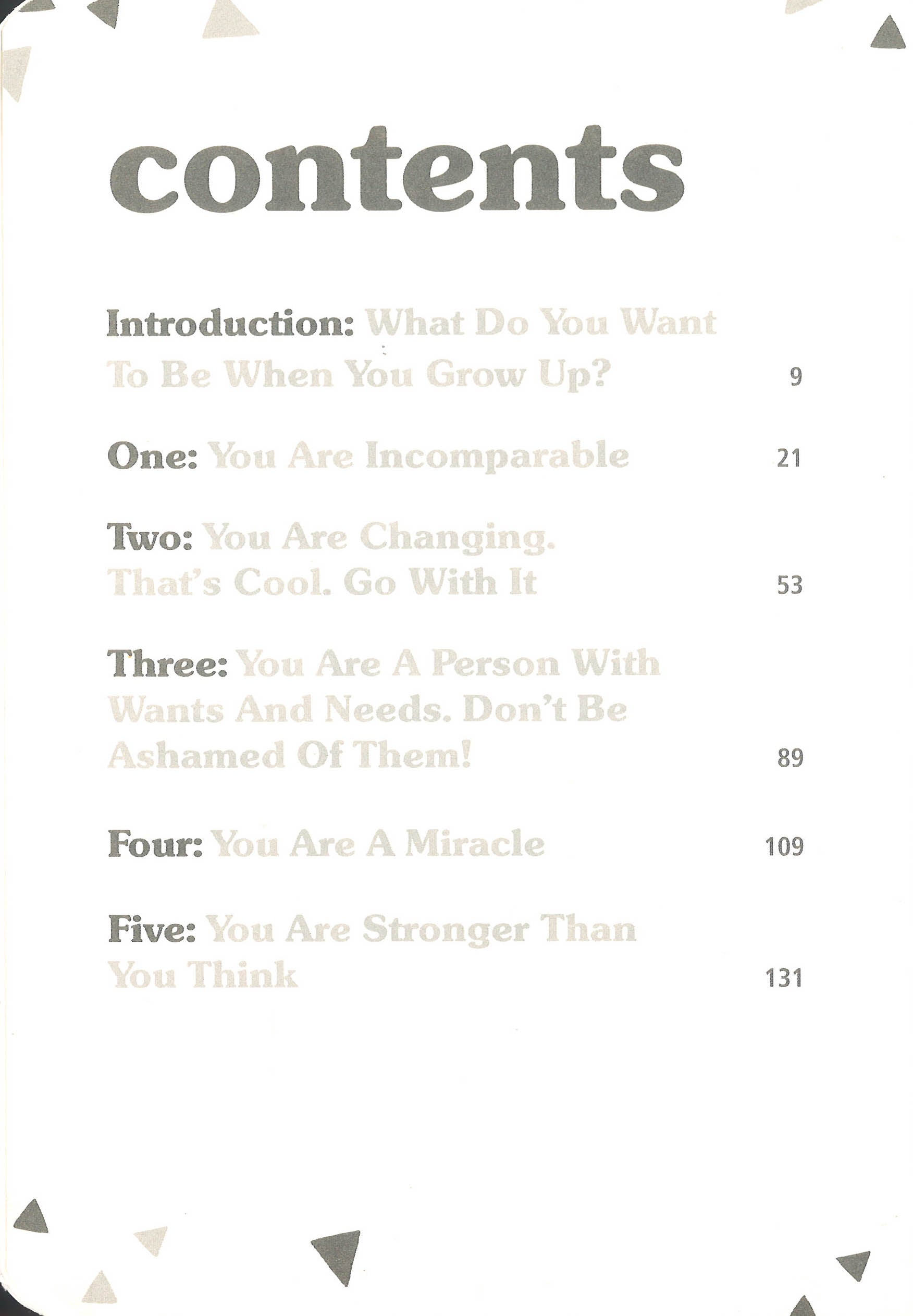 contents

Introduction: What Do You Want To Be When You Grow Up? 9

One: You Are Incomparable 21

Two: You Are Changing. That's Cool. Go With It 53

Three: You Are A Person With Wants And Needs. Don't Be Ashamed Of Them! 89

Four: You Are A Miracle 109

Five: You Are Stronger Than You Think 131